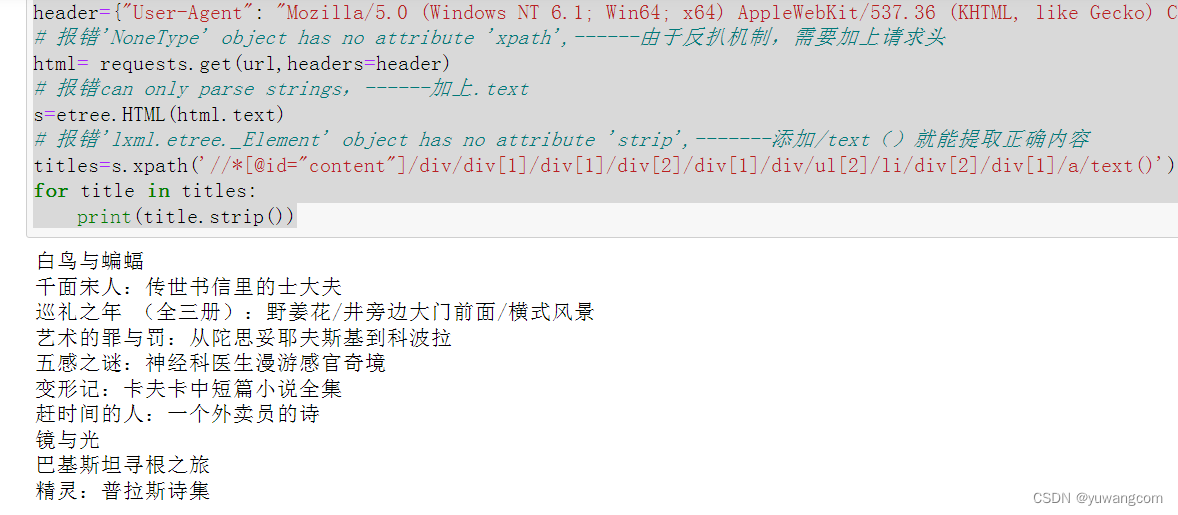 header={"User-Agent": "Mozilla/5.0 (Windows NT 6.1; Win64; x64) AppleWebKit/537.36 (KHTML, like Gecko) C
# 报错'NoneType' object has no attribute 'xpath',------由于反扒机制，需要加上请求头
html= requests.get(url,headers=header)
# 报错can only parse strings，------加上.text
s=etree.HTML(html.text)
# 报错'lxml.etree._Element' object has no attribute 'strip',-------添加/text（）就能提取正确内容
titles=s.xpath('//*[@id="content"]/div/div[1]/div[1]/div[2]/div[1]/div/ul[2]/li/div[2]/div[1]/a/text()')
for title in titles:
    print(title.strip())

白鸟与蝙蝠
千面宋人：传世书信里的士大夫
巡礼之年 （全三册）：野姜花/井旁边大门前面/横式风景
艺术的罪与罚：从陀思妥耶夫斯基到科波拉
五感之谜：神经科医生漫游感官奇境
变形记：卡夫卡中短篇小说全集
赶时间的人：一个外卖员的诗
镜与光
巴基斯坦寻根之旅
精灵：普拉斯诗集

CSDN @yuwangcom